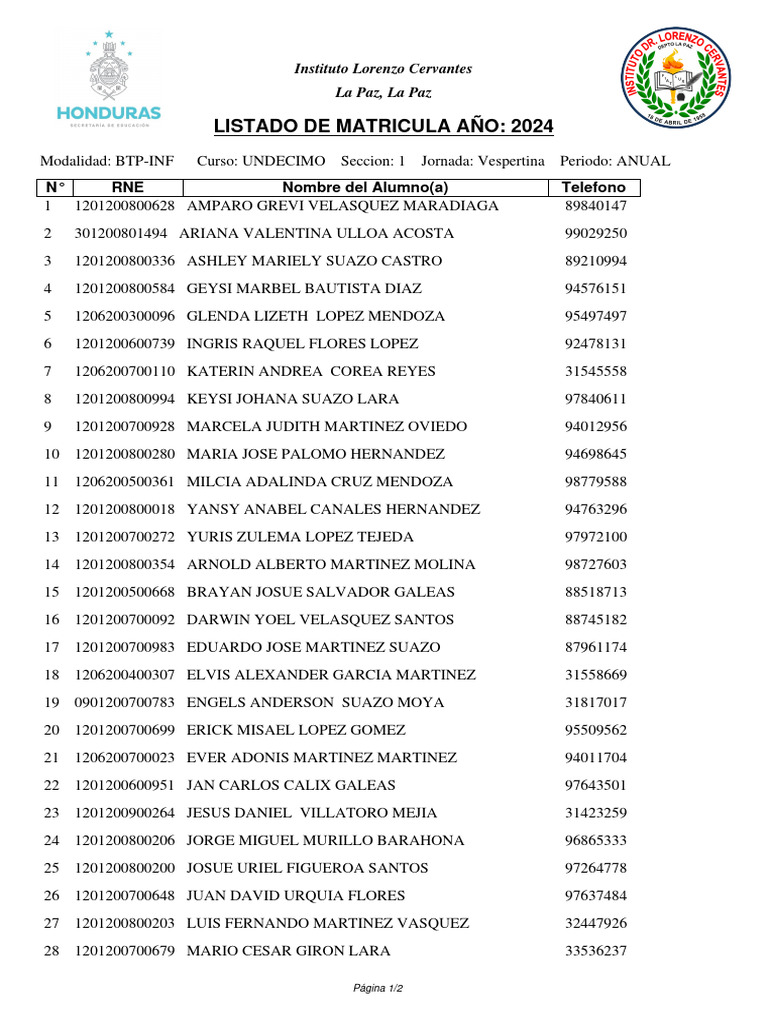 HONDURAS
SECRETARÍA DE EDUCACIÓN

Instituto Lorenzo Cervantes
La Paz, La Paz

INSTITUTO DR. LORENZO CERVANTES
DEPTO LA PAZ
15 DE ABRIL DE 1959

LISTADO DE MATRICULA AÑO: 2024

Modalidad: BTP-INF Curso: UNDECIMO Seccion: 1 Jornada: Vespertina Periodo: ANUAL

| N° | RNE | Nombre del Alumno(a) | Telefono |
|---|---|---|---|
| 1 | 1201200800628 | AMPARO GREVI VELASQUEZ MARADIAGA | 89840147 |
| 2 | 301200801494 | ARIANA VALENTINA ULLOA ACOSTA | 99029250 |
| 3 | 1201200800336 | ASHLEY MARIELY SUAZO CASTRO | 89210994 |
| 4 | 1201200800584 | GEYSI MARBEL BAUTISTA DIAZ | 94576151 |
| 5 | 1206200300096 | GLENDA LIZETH LOPEZ MENDOZA | 95497497 |
| 6 | 1201200600739 | INGRIS RAQUEL FLORES LOPEZ | 92478131 |
| 7 | 1206200700110 | KATERIN ANDREA COREA REYES | 31545558 |
| 8 | 1201200800994 | KEYSI JOHANA SUAZO LARA | 97840611 |
| 9 | 1201200700928 | MARCELA JUDITH MARTINEZ OVIEDO | 94012956 |
| 10 | 1201200800280 | MARIA JOSE PALOMO HERNANDEZ | 94698645 |
| 11 | 1206200500361 | MILCIA ADALINDA CRUZ MENDOZA | 98779588 |
| 12 | 1201200800018 | YANSY ANABEL CANALES HERNANDEZ | 94763296 |
| 13 | 1201200700272 | YURIS ZULEMA LOPEZ TEJEDA | 97972100 |
| 14 | 1201200800354 | ARNOLD ALBERTO MARTINEZ MOLINA | 98727603 |
| 15 | 1201200500668 | BRAYAN JOSUE SALVADOR GALEAS | 88518713 |
| 16 | 1201200700092 | DARWIN YOEL VELASQUEZ SANTOS | 88745182 |
| 17 | 1201200700983 | EDUARDO JOSE MARTINEZ SUAZO | 87961174 |
| 18 | 1206200400307 | ELVIS ALEXANDER GARCIA MARTINEZ | 31558669 |
| 19 | 0901200700783 | ENGELS ANDERSON SUAZO MOYA | 31817017 |
| 20 | 1201200700699 | ERICK MISAEL LOPEZ GOMEZ | 95509562 |
| 21 | 1206200700023 | EVER ADONIS MARTINEZ MARTINEZ | 94011704 |
| 22 | 1201200600951 | JAN CARLOS CALIX GALEAS | 97643501 |
| 23 | 1201200900264 | JESUS DANIEL VILLATORO MEJIA | 31423259 |
| 24 | 1201200800206 | JORGE MIGUEL MURILLO BARAHONA | 96865333 |
| 25 | 1201200800200 | JOSUE URIEL FIGUEROA SANTOS | 97264778 |
| 26 | 1201200700648 | JUAN DAVID URQUIA FLORES | 97637484 |
| 27 | 1201200800203 | LUIS FERNANDO MARTINEZ VASQUEZ | 32447926 |
| 28 | 1201200700679 | MARIO CESAR GIRON LARA | 33536237 |

Página 1/2